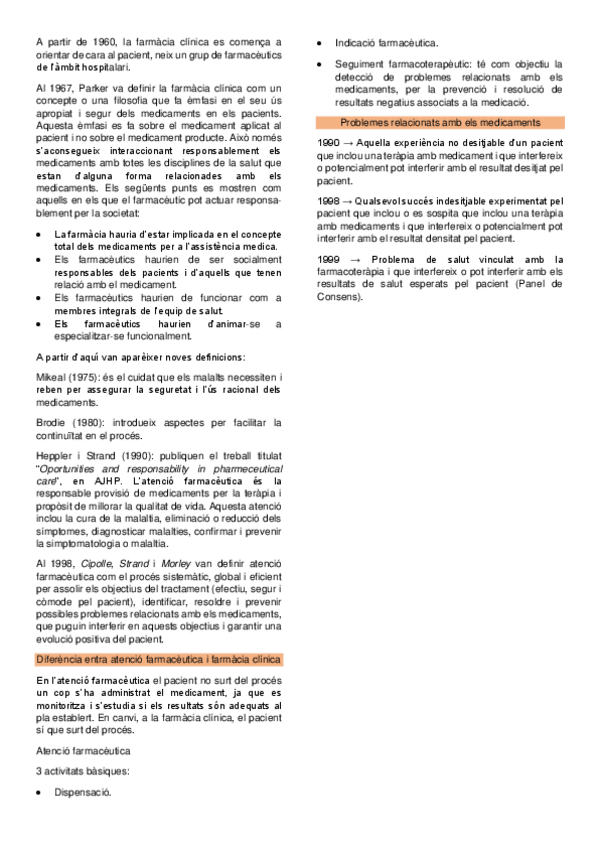 A partir de 1960, la farmàcia clínica es comença a orientar de cara al pacient, neix un grup de farmacèutics de l'àmbit hospitalari.

Al 1967, Parker va definir la farmàcia clínica com un concepte o una filosofia que fa èmfasi en el seu ús apropiat i segur dels medicaments en els pacients. Aquesta èmfasi es fa sobre el medicament aplicat al pacient i no sobre el medicament producte. Això només s'aconsegueix interaccionant responsablement els medicaments amb totes les disciplines de la salut que estan d'alguna forma relacionades amb els medicaments. Els següents punts es mostren com aquells en els que el farmacèutic pot actuar responsablement per la societat:

• La farmàcia hauria d'estar implicada en el concepte total dels medicaments per a l'assistència medica.
• Els farmacèutics haurien de ser socialment responsables dels pacients i d'aquells que tenen relació amb el medicament.
• Els farmacèutics haurien de funcionar com a membres integrals de l'equip de salut.
• Els farmacèutics haurien d'animar-se a especialitzar-se funcionalment.

A partir d'aquí van aparèixer noves definicions:

Mikeal (1975): és el cuidat que els malalts necessiten i reben per assegurar la seguretat i l'ús racional dels medicaments.

Brodie (1980): introdueix aspectes per facilitar la continuïtat en el procés.

Heppler i Strand (1990): publiquen el treball titulat "Oportunities and responsability in pharmeceutical care", en AJHP. L'atenció farmacèutica és la responsable provisió de medicaments per la teràpia i propòsit de millorar la qualitat de vida. Aquesta atenció inclou la cura de la malaltia, eliminació o reducció dels símptomes, diagnosticar malalties, confirmar i prevenir la simptomatologia o malaltia.

Al 1998, Cipolle, Strand i Morley van definir atenció farmacèutica com el procés sistemàtic, global i eficient per assolir els objectius del tractament (efectiu, segur i còmode pel pacient), identificar, resoldre i prevenir possibles problemes relacionats amb els medicaments, que puguin interferir en aquests objectius i garantir una evolució positiva del pacient.

Diferència entra atenció farmacèutica i farmàcia clínica

En l'atenció farmacèutica el pacient no surt del procés un cop s'ha administrat el medicament, ja que es monitoritza i s'estudia si els resultats són adequats al pla establert. En canvi, a la farmàcia clínica, el pacient sí que surt del procés.

Atenció farmacèutica

3 activitats bàsiques:

• Dispensació.

• Indicació farmacèutica.

• Seguiment farmacoterapèutic: té com objectiu la detecció de problemes relacionats amb els medicaments, per la prevenció i resolució de resultats negatius associats a la medicació.

Problemes relacionats amb els medicaments

1990 → Aquella experiència no desitjable d'un pacient que inclou una teràpia amb medicament i que interfereix o potencialment pot interferir amb el resultat desitjat pel pacient.

1998 → Qualsevol succés indesitjable experimentat pel pacient que inclou o es sospita que inclou una teràpia amb medicaments i que interfereix o potencialment pot interferir amb el resultat densitat pel pacient.

1999 → Problema de salut vinculat amb la farmacoteràpia i que interfereix o pot interferir amb els resultats de salut esperats pel pacient (Panel de Consens).